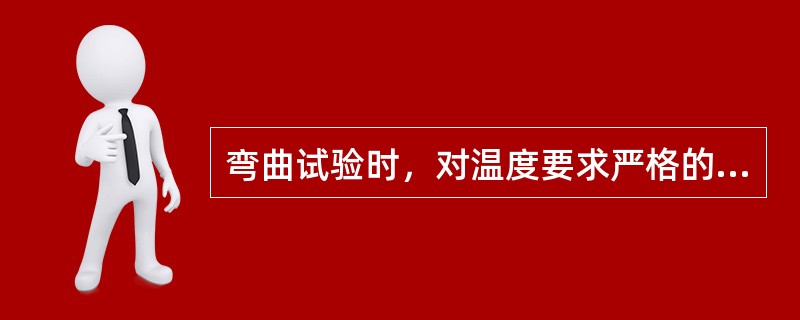 弯曲试验时，对温度要求严格的...